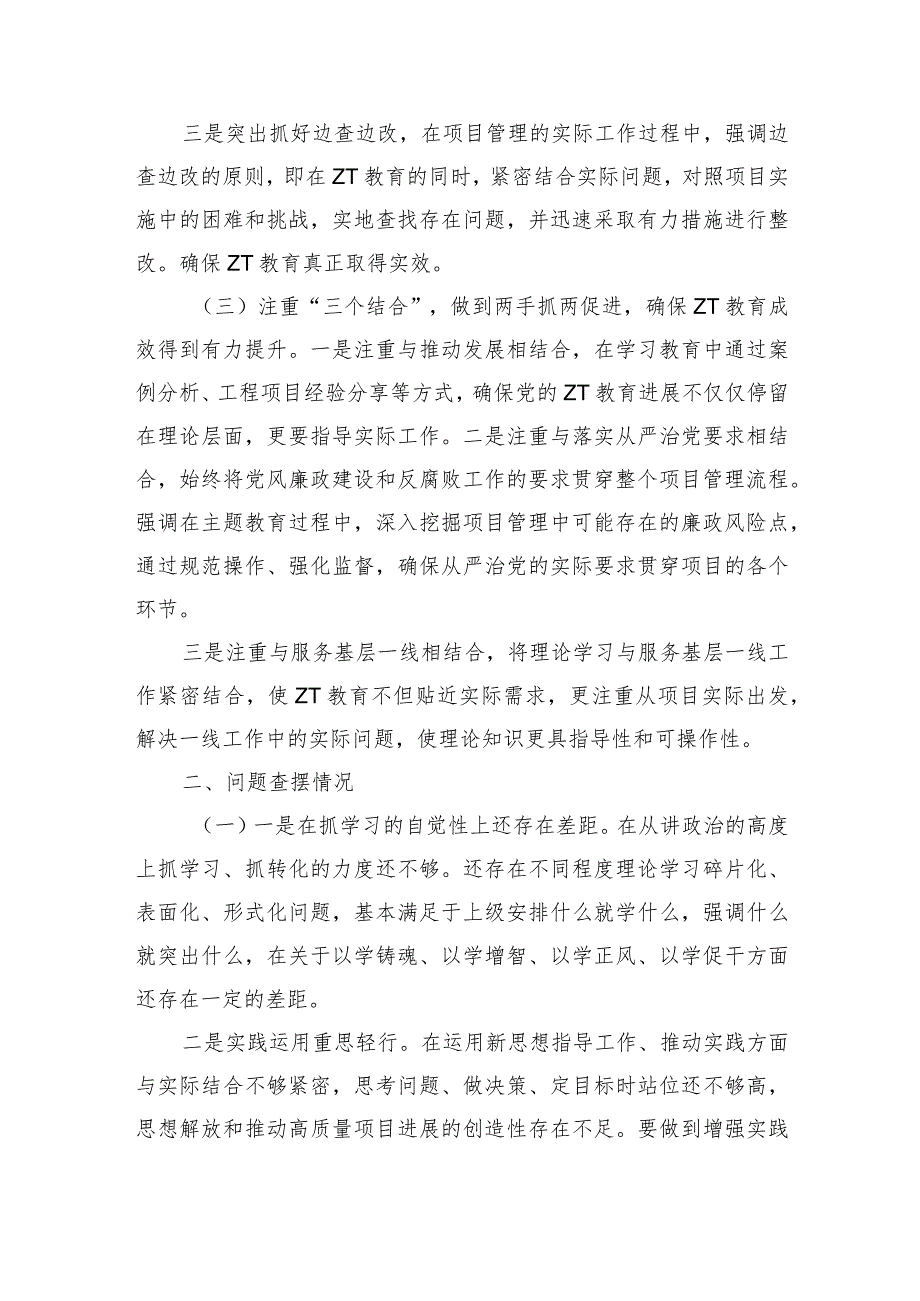 三是突出抓好边查边改，在项目管理的实际工作过程中，强调边查边改的原则，即在ZT教育的同时，紧密结合实际问题，对照项目实施中的困难和挑战，实地查找存在问题，并迅速采取有力措施进行整改。确保ZT教育真正取得实效。

（三）注重“三个结合”，做到两手抓两促进，确保ZT教育成效得到有力提升。一是注重与推动发展相结合，在学习教育中通过案例分析、工程项目经验分享等方式，确保党的ZT教育进展不仅仅停留在理论层面，更要指导实际工作。二是注重与落实从严治党要求相结合，始终将党风廉政建设和反腐败工作的要求贯穿整个项目管理流程。强调在主题教育过程中，深入挖掘项目管理中可能存在的廉政风险点，通过规范操作、强化监督，确保从严治党的实际要求贯穿项目的各个环节。

三是注重与服务基层一线相结合，将理论学习与服务基层一线工作紧密结合，使ZT教育不但贴近实际需求，更注重从项目实际出发，解决一线工作中的实际问题，使理论知识更具指导性和可操作性。

二、问题查摆情况

（一）一是在抓学习的自觉性上还存在差距。在从讲政治的高度上抓学习、抓转化的力度还不够。还存在不同程度理论学习碎片化、表面化、形式化问题，基本满足于上级安排什么就学什么，强调什么就突出什么，在关于以学铸魂、以学增智、以学正风、以学促干方面还存在一定的差距。

二是实践运用重思轻行。在运用新思想指导工作、推动实践方面与实际结合不够紧密，思考问题、做决策、定目标时站位还不够高，思想解放和推动高质量项目进展的创造性存在不足。要做到增强实践